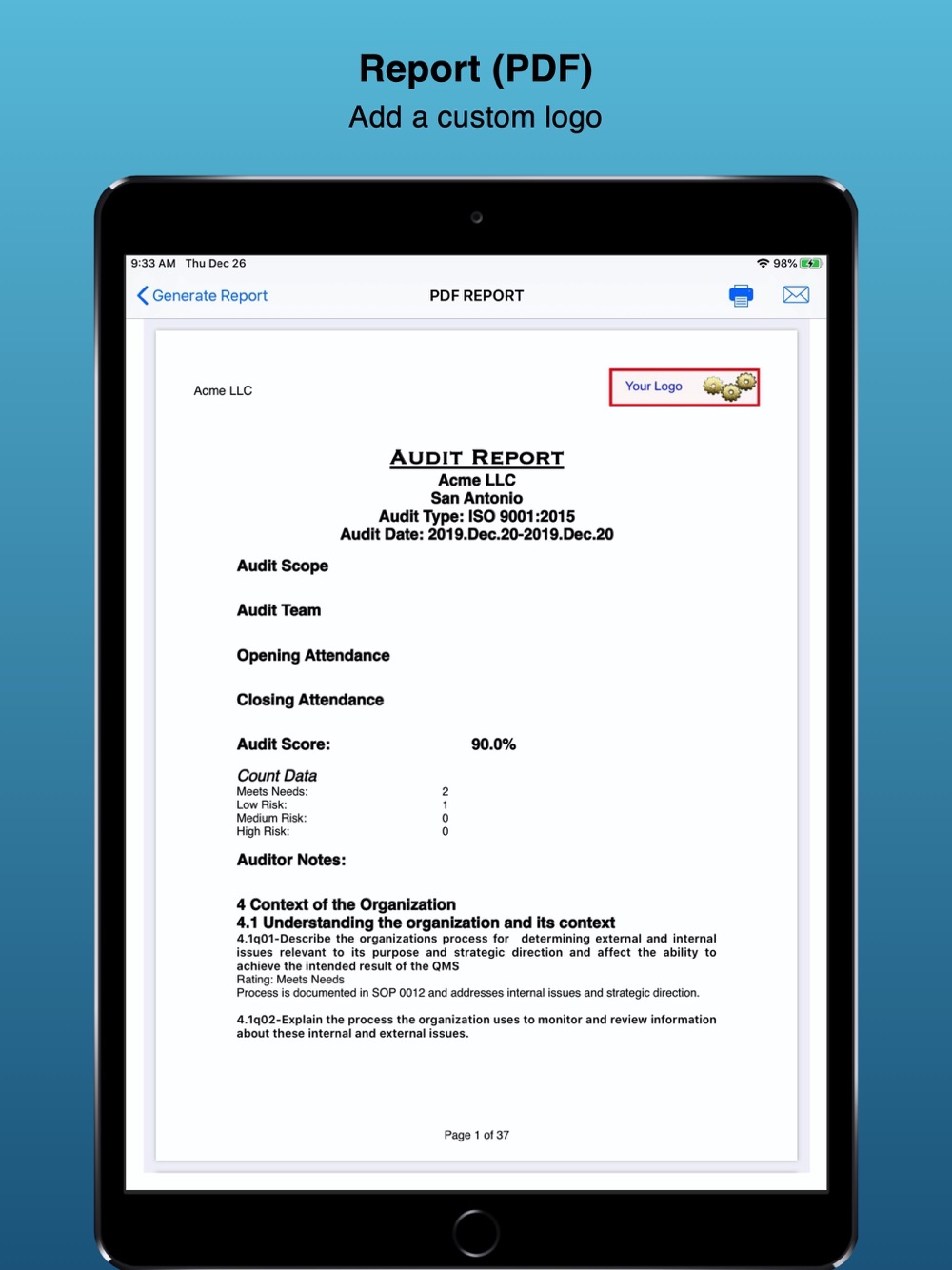 Report (PDF)
Add a custom logo

9:33 AM Thu Dec 26
98%

Generate Report
PDF REPORT

Acme LLC

Your Logo

AUDIT REPORT
Acme LLC
San Antonio
Audit Type: ISO 9001:2015
Audit Date: 2019.Dec.20-2019.Dec.20

Audit Scope

Audit Team

Opening Attendance

Closing Attendance

Audit Score: 90.0%

Count Data
Meets Needs: 2
Low Risk: 1
Medium Risk: 0
High Risk: 0

Auditor Notes:

4 Context of the Organization
4.1 Understanding the organization and its context
4.1q01-Describe the organizations process for determining external and internal issues relevant to its purpose and strategic direction and affect the ability to achieve the intended result of the QMS
Rating: Meets Needs
Process is documented in SOP 0012 and addresses internal issues and strategic direction.

4.1q02-Explain the process the organization uses to monitor and review information about these internal and external issues.

Page 1 of 37